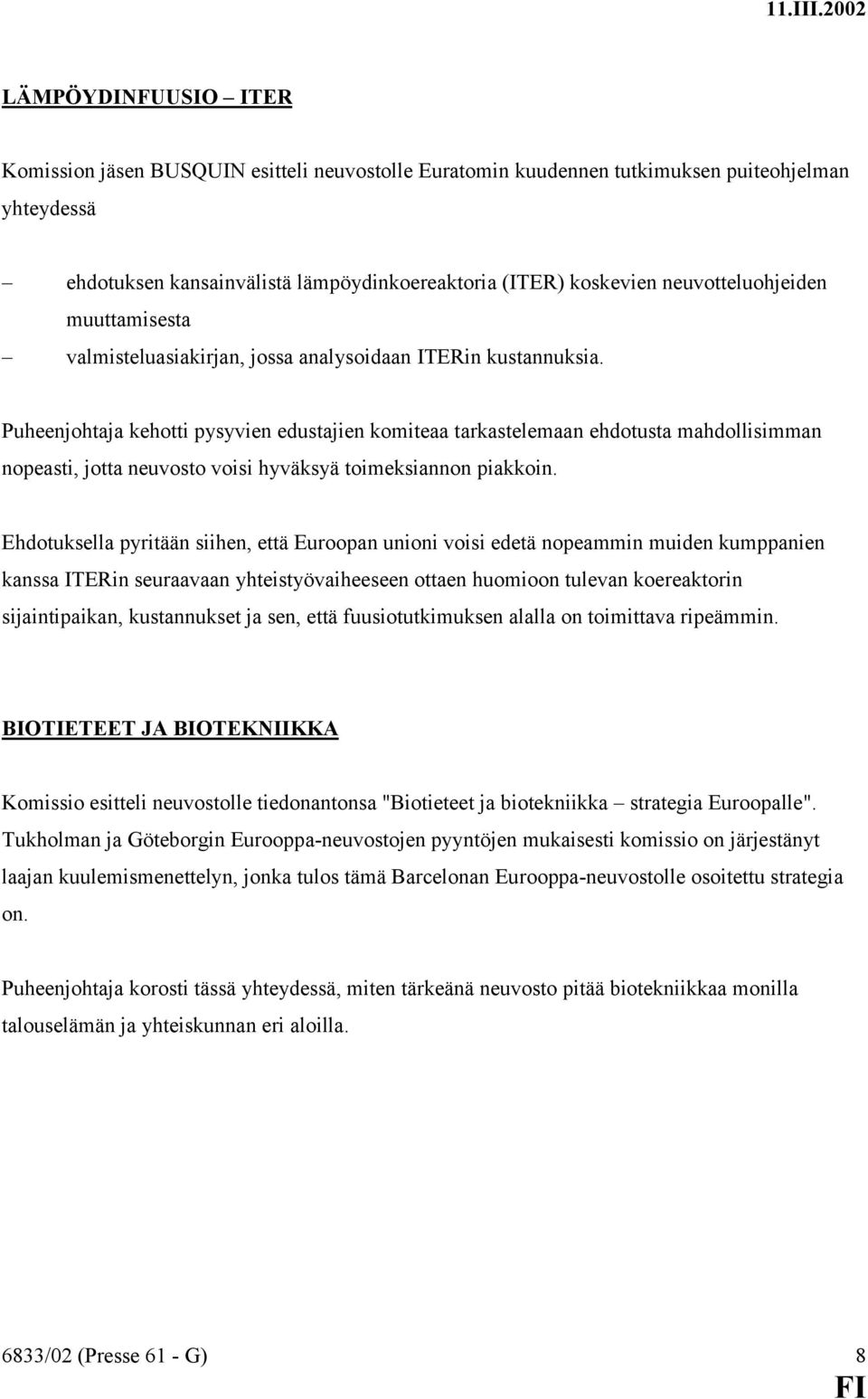 11.III.2002

LÄMPÖYDINFUUSIO – ITER

Komission jäsen BUSQUIN esitteli neuvostolle Euratomin kuudennen tutkimuksen puiteohjelman yhteydessä

– ehdotuksen kansainvälistä lämpöydinkoereaktoria (ITER) koskevien neuvotteluohjeiden muuttamisesta

– valmisteluasiakirjan, jossa analysoidaan ITERin kustannuksia.

Puheenjohtaja kehotti pysyvien edustajien komiteaa tarkastelemaan ehdotusta mahdollisimman nopeasti, jotta neuvosto voisi hyväksyä toimeksiannon piakkoin.

Ehdotuksella pyritään siihen, että Euroopan unioni voisi edetä nopeammin muiden kumppanien kanssa ITERin seuraavaan yhteistyövaiheeseen ottaen huomioon tulevan koereaktorin sijaintipaikan, kustannukset ja sen, että fuusiotutkimuksen alalla on toimittava ripeämmin.

BIOTIETEET JA BIOTEKNIIKKA

Komissio esitteli neuvostolle tiedonantonsa "Biotieteet ja biotekniikka – strategia Euroopalle". Tukholman ja Göteborgin Eurooppa-neuvostojen pyyntöjen mukaisesti komissio on järjestänyt laajan kuulemismenettelyn, jonka tulos tämä Barcelonan Eurooppa-neuvostolle osoitettu strategia on.

Puheenjohtaja korosti tässä yhteydessä, miten tärkeänä neuvosto pitää biotekniikkaa monilla talouselämän ja yhteiskunnan eri aloilla.

6833/02 (Presse 61 - G) 8

FI